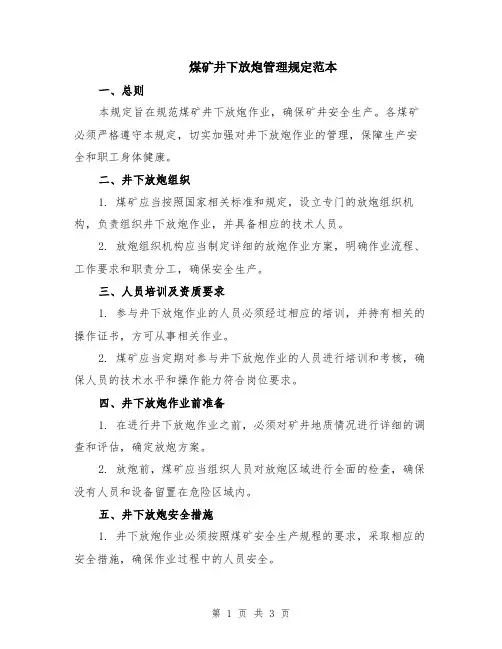 煤矿井下放炮管理规定范本

一、总则

本规定旨在规范煤矿井下放炮作业，确保矿井安全生产。各煤矿必须严格遵守本规定，切实加强对井下放炮作业的管理，保障生产安全和职工身体健康。

二、井下放炮组织

1. 煤矿应当按照国家相关标准和规定，设立专门的放炮组织机构，负责组织井下放炮作业，并具备相应的技术人员。

2. 放炮组织机构应当制定详细的放炮作业方案，明确作业流程、工作要求和职责分工，确保安全生产。

三、人员培训及资质要求

1. 参与井下放炮作业的人员必须经过相应的培训，并持有相关的操作证书，方可从事相关作业。

2. 煤矿应当定期对参与井下放炮作业的人员进行培训和考核，确保人员的技术水平和操作能力符合岗位要求。

四、井下放炮作业前准备

1. 在进行井下放炮作业之前，必须对矿井地质情况进行详细的调查和评估，确定放炮方案。

2. 放炮前，煤矿应当组织人员对放炮区域进行全面的检查，确保没有人员和设备留置在危险区域内。

五、井下放炮安全措施

1. 井下放炮作业必须按照煤矿安全生产规程的要求，采取相应的安全措施，确保作业过程中的人员安全。

第 1 页 共 3 页